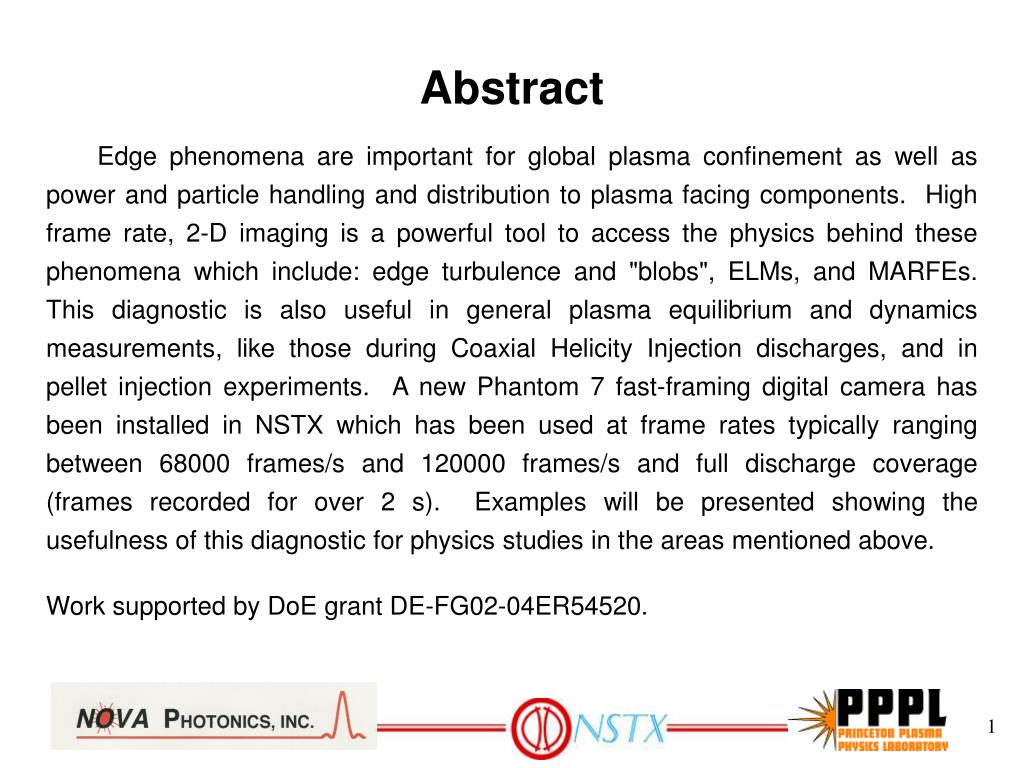 Abstract

Edge phenomena are important for global plasma confinement as well as power and particle handling and distribution to plasma facing components. High frame rate, 2-D imaging is a powerful tool to access the physics behind these phenomena which include: edge turbulence and "blobs", ELMs, and MARFEs. This diagnostic is also useful in general plasma equilibrium and dynamics measurements, like those during Coaxial Helicity Injection discharges, and in pellet injection experiments. A new Phantom 7 fast-framing digital camera has been installed in NSTX which has been used at frame rates typically ranging between 68000 frames/s and 120000 frames/s and full discharge coverage (frames recorded for over 2 s). Examples will be presented showing the usefulness of this diagnostic for physics studies in the areas mentioned above.

Work supported by DoE grant DE-FG02-04ER54520.

NOVA PHOTONICS, INC.

NSTX

PPPL PRINCETON PLASMA PHYSICS LABORATORY

1